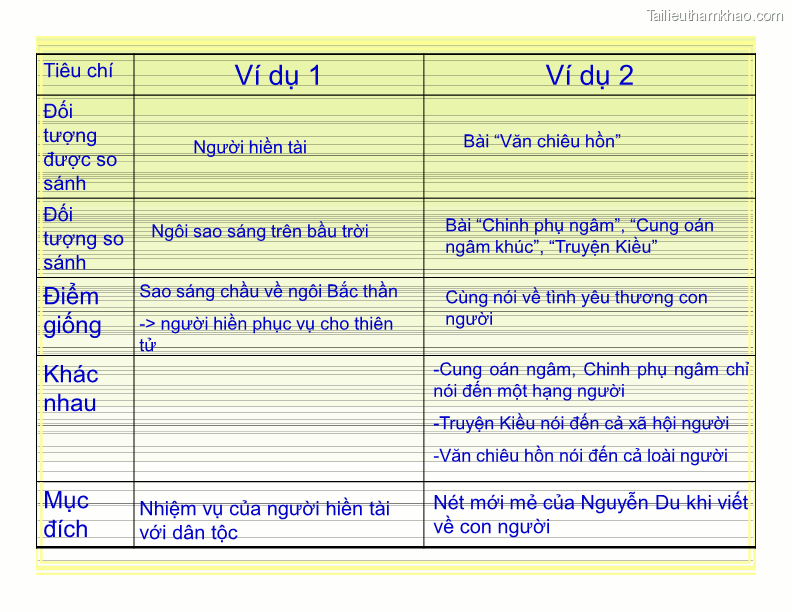 Tailieuthamkhao.com

| Tiêu chí | Ví dụ 1 | Ví dụ 2 |
|---|---|---|
| Đối tượng được so sánh | Người hiền tài | Bài “Văn chiêu hồn” |
| Đối tượng so sánh | Ngôi sao sáng trên bầu trời | Bài “Chinh phụ ngâm”, “Cung oán ngâm khúc”, “Truyện Kiều” |
| Điểm giống | Sao sáng chầu về ngôi Bắc thần -> người hiền phục vụ cho thiên tử | Cùng nói về tình yêu thương con người |
| Khác nhau | | -Cung oán ngâm, Chinh phụ ngâm chỉ nói đến một hạng người -Truyện Kiều nói đến cả xã hội người -Văn chiêu hồn nói đến cả loài người |
| Mục đích | Nhiệm vụ của người hiền tài với dân tộc | Nét mới mẻ của Nguyễn Du khi viết về con người |